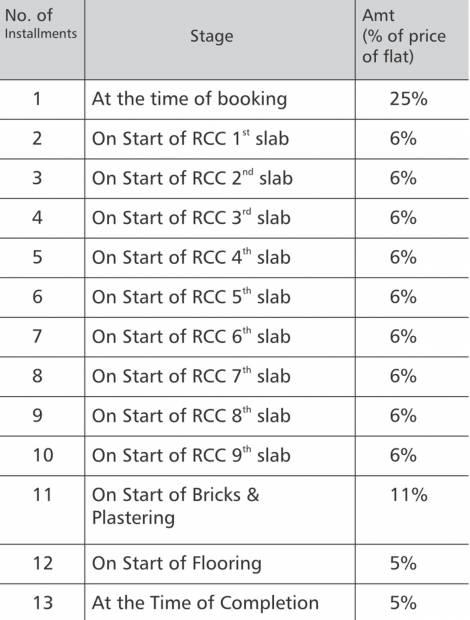 | No. of Installments | Stage | Amt (% of price of flat) |
|---|---|---|
| 1 | At the time of booking | 25% |
| 2 | On Start of RCC 1st slab | 6% |
| 3 | On Start of RCC 2nd slab | 6% |
| 4 | On Start of RCC 3rd slab | 6% |
| 5 | On Start of RCC 4th slab | 6% |
| 6 | On Start of RCC 5th slab | 6% |
| 7 | On Start of RCC 6th slab | 6% |
| 8 | On Start of RCC 7th slab | 6% |
| 9 | On Start of RCC 8th slab | 6% |
| 10 | On Start of RCC 9th slab | 6% |
| 11 | On Start of Bricks & Plastering | 11% |
| 12 | On Start of Flooring | 5% |
| 13 | At the Time of Completion | 5% |